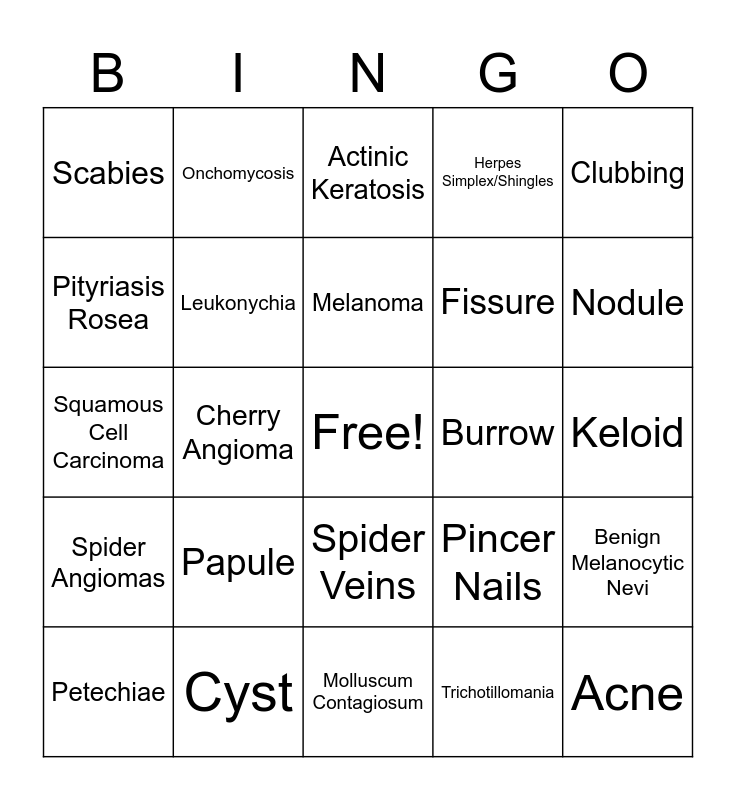 | B | I | N | G | O |
|---|---|---|---|---|
| Scabies | Onchomycosis | Actinic Keratosis | Herpes Simplex/Shingles | Clubbing |
| Pityriasis Rosea | Leukonychia | Melanoma | Fissure | Nodule |
| Squamous Cell Carcinoma | Cherry Angioma | Free! | Burrow | Keloid |
| Spider Angiomas | Papule | Spider Veins | Pincer Nails | Benign Melanocytic Nevi |
| Petechiae | Cyst | Molluscum Contagiosum | Trichotillomania | Acne |